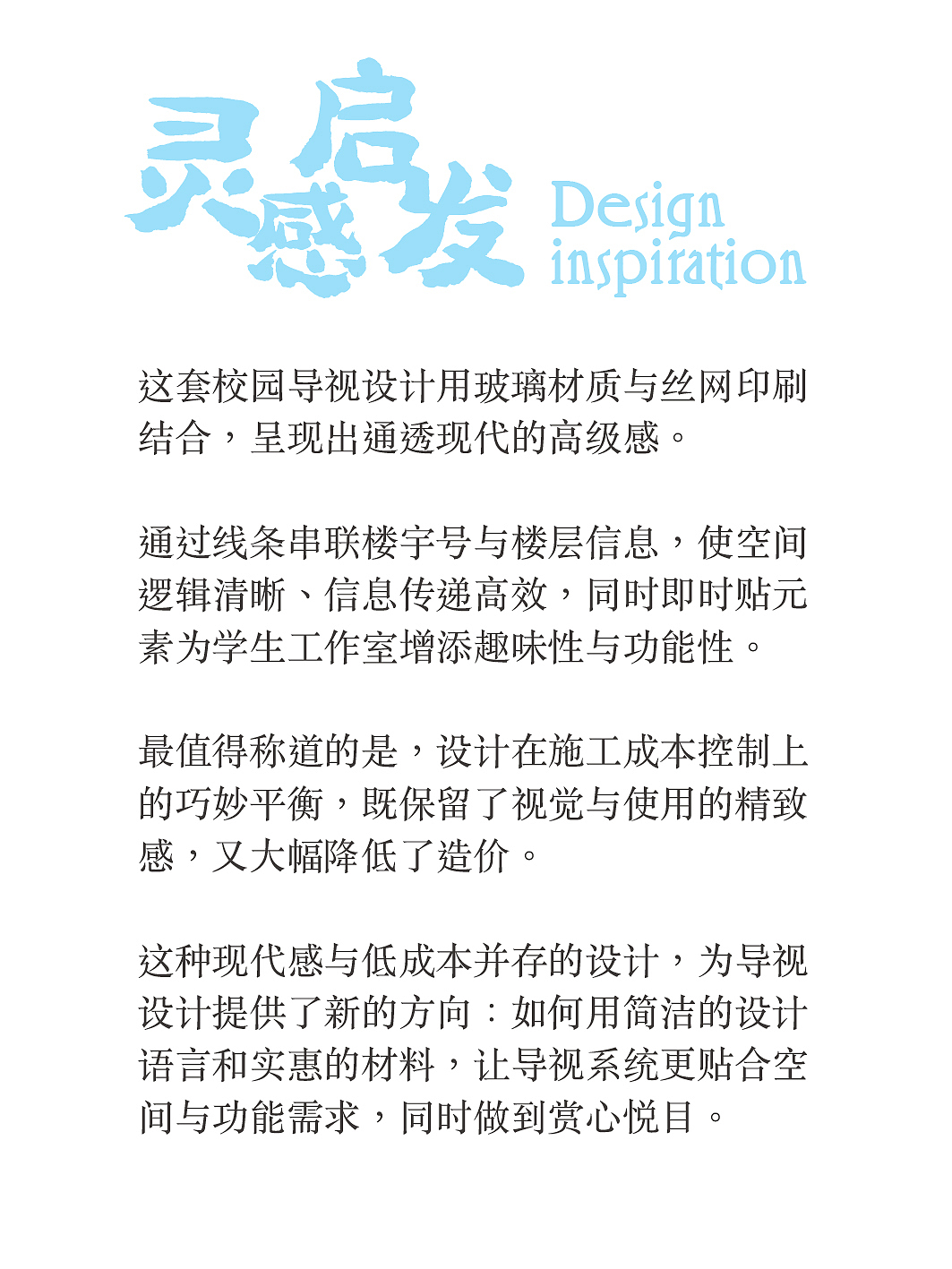 灵感启发 Design inspiration

这套校园导视设计用玻璃材质与丝网印刷结合，呈现出通透现代的高级感。

通过线条串联楼宇号与楼层信息，使空间逻辑清晰、信息传递高效，同时即时贴元素为学生工作室增添趣味性与功能性。

最值得称道的是，设计在施工成本控制上的巧妙平衡，既保留了视觉与使用的精致感，又大幅降低了造价。

这种现代感与低成本并存的设计，为导视设计提供了新的方向：如何用简洁的设计语言和实惠的材料，让导视系统更贴合空间与功能需求，同时做到赏心悦目。